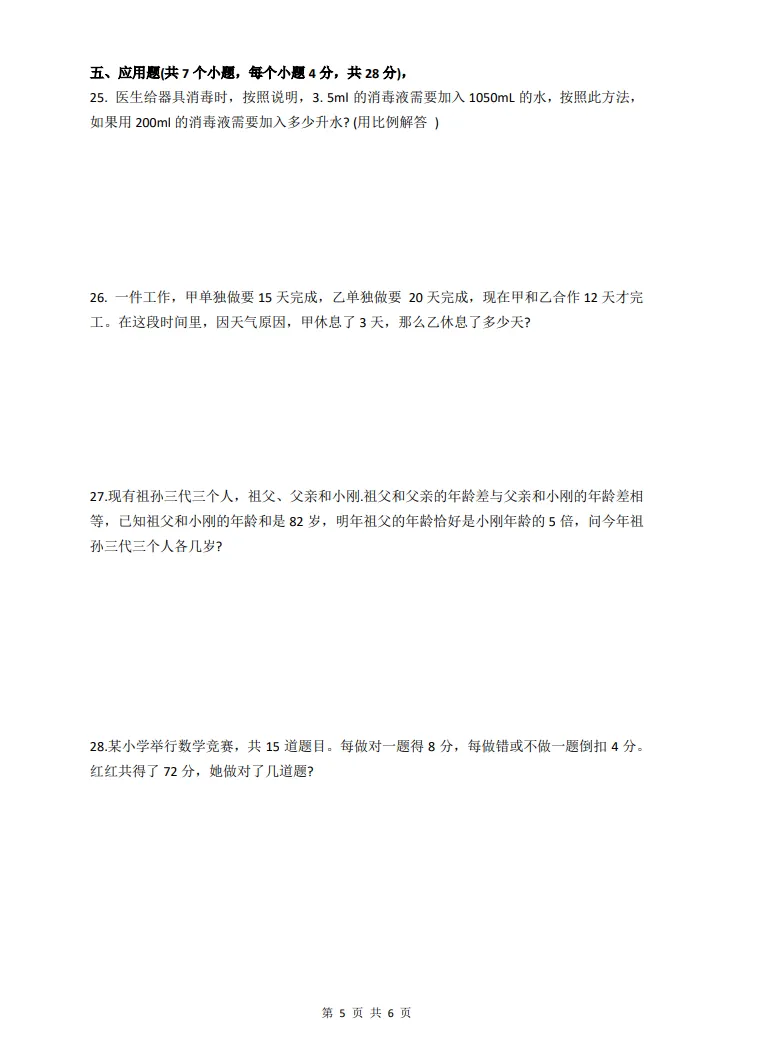 五、应用题(共 7 个小题，每个小题 4 分，共 28 分)，

25. 医生给器具消毒时，按照说明，3. 5ml 的消毒液需要加入 1050mL 的水，按照此方法，如果用 200ml 的消毒液需要加入多少升水? (用比例解答 )

26. 一件工作，甲单独做要 15 天完成，乙单独做要 20 天完成，现在甲和乙合作 12 天才完工。在这段时间里，因天气原因，甲休息了 3 天，那么乙休息了多少天?

27.现有祖孙三代三个人，祖父、父亲和小刚.祖父和父亲的年龄差与父亲和小刚的年龄差相等，已知祖父和小刚的年龄和是 82 岁，明年祖父的年龄恰好是小刚年龄的 5 倍，问今年祖孙三代三个人各几岁?

28.某小学举行数学竞赛，共 15 道题目。每做对一题得 8 分，每做错或不做一题倒扣 4 分。红红共得了 72 分，她做对了几道题?

第 5 页 共 6 页